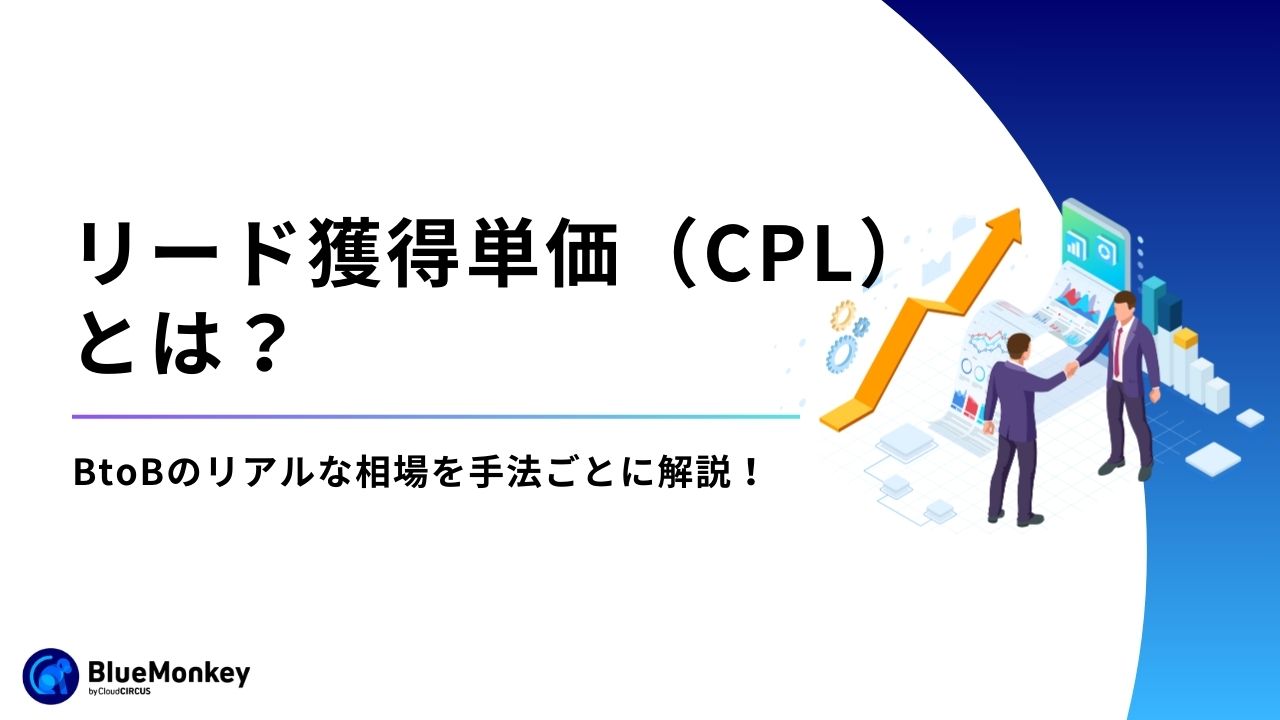 リード獲得単価（CPL）とは？

BtoBのリアルな相場を手法ごとに解説！

BlueMonkey
by CloudCIRCUS